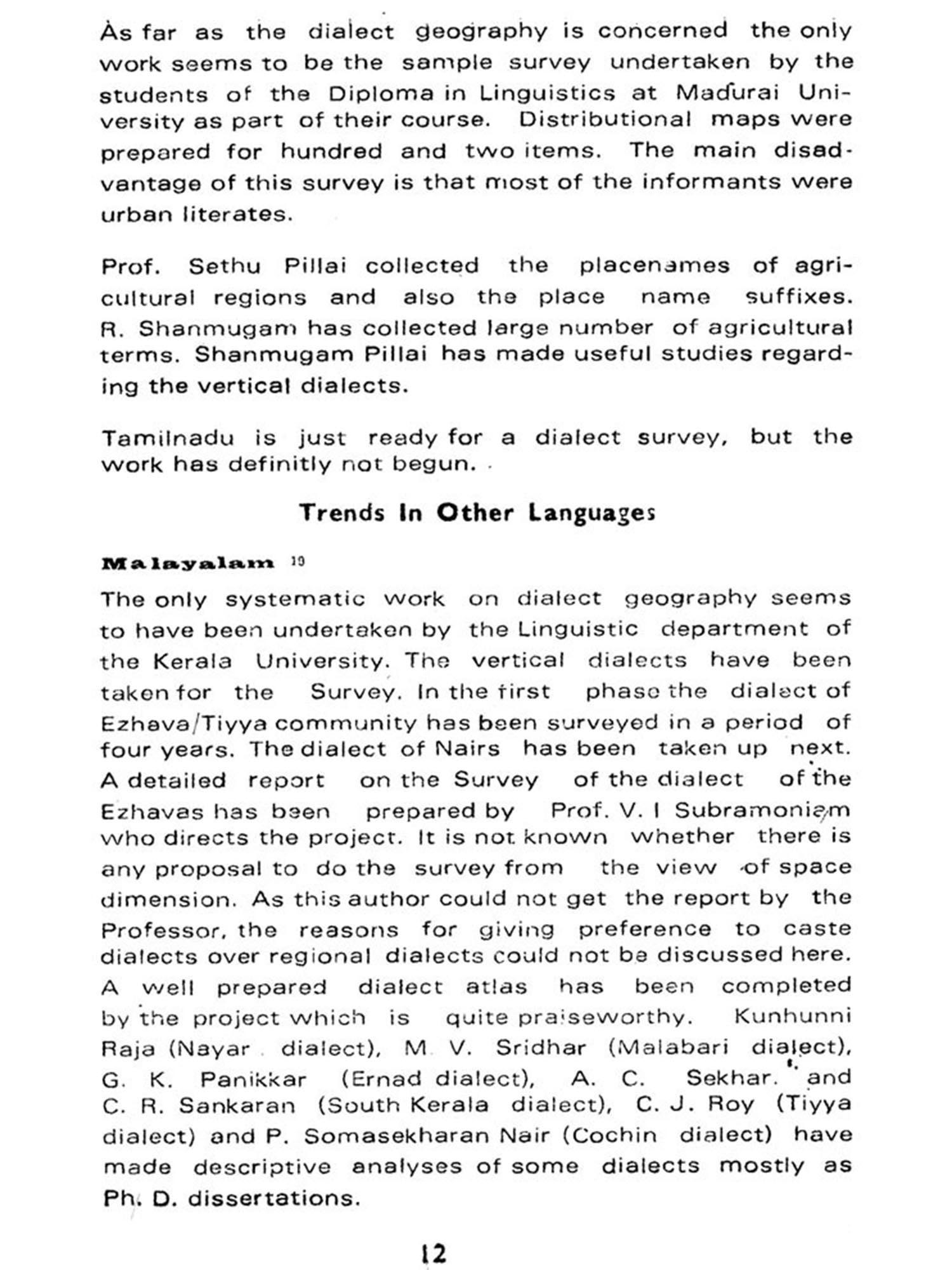 As far as the dialect geography is concerned the only work seems to be the sample survey undertaken by the students of the Diploma in Linguistics at Madurai University as part of their course. Distributional maps were prepared for hundred and two items. The main disadvantage of this survey is that most of the informants were urban literates.

Prof. Sethu Pillai collected the placenames of agricultural regions and also the place name suffixes. R. Shanmugam has collected large number of agricultural terms. Shanmugam Pillai has made useful studies regarding the vertical dialects.

Tamilnadu is just ready for a dialect survey, but the work has definitly not begun.

Trends In Other Languages

Malayalam $^{10}$

The only systematic work on dialect geography seems to have been undertaken by the Linguistic department of the Kerala University. The vertical dialects have been taken for the Survey. In the first phase the dialect of Ezhava/Tiyya community has been surveyed in a period of four years. The dialect of Nairs has been taken up next. A detailed report on the Survey of the dialect of the Ezhavas has been prepared by Prof. V. I Subramoniam who directs the project. It is not known whether there is any proposal to do the survey from the view of space dimension. As this author could not get the report by the Professor, the reasons for giving preference to caste dialects over regional dialects could not be discussed here. A well prepared dialect atlas has been completed by the project which is quite praiseworthy. Kunhunni Raja (Nayar dialect), M. V. Sridhar (Malabari dialect), G. K. Panikkar (Ernad dialect), A. C. Sekhar. and C. R. Sankaran (South Kerala dialect), C. J. Roy (Tiyya dialect) and P. Somasekharan Nair (Cochin dialect) have made descriptive analyses of some dialects mostly as Ph. D. dissertations.

12